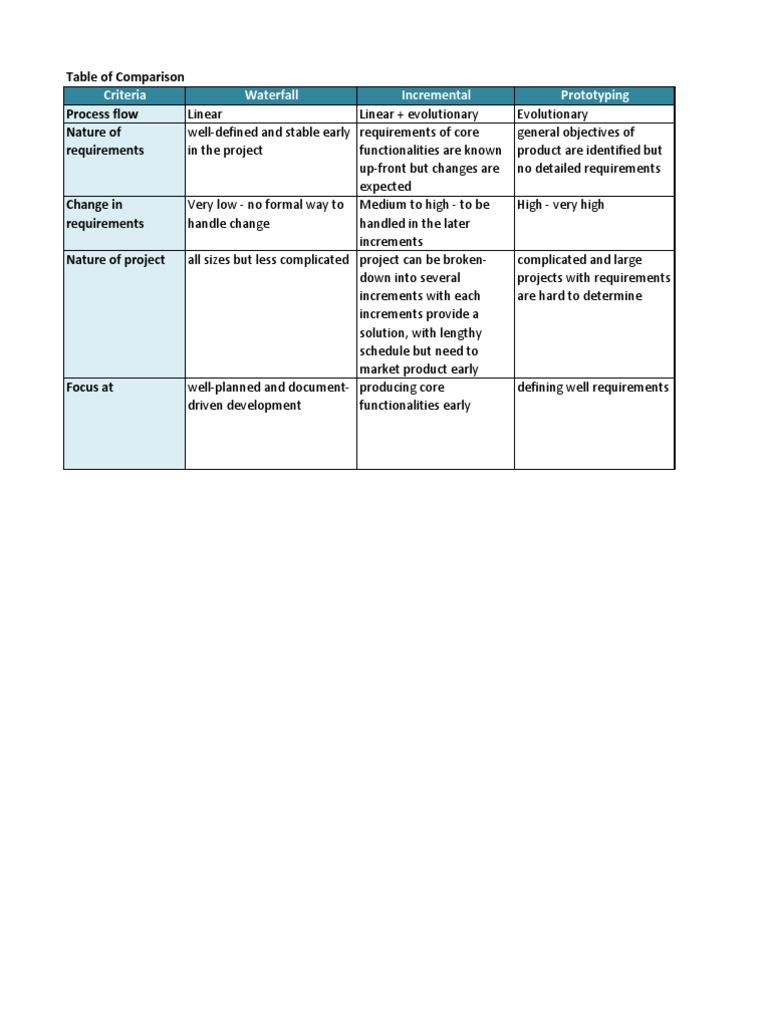 Table of Comparison

| Criteria | Waterfall | Incremental | Prototyping |
|---|---|---|---|
| Process flow | Linear | Linear + evolutionary | Evolutionary |
| Nature of requirements | well-defined and stable early in the project | requirements of core functionalities are known up-front but changes are expected | general objectives of product are identified but no detailed requirements |
| Change in requirements | Very low - no formal way to handle change | Medium to high - to be handled in the later increments | High - very high |
| Nature of project | all sizes but less complicated | project can be broken-down into several increments with each increments provide a solution, with lengthy schedule but need to market product early | complicated and large projects with requirements are hard to determine |
| Focus at | well-planned and document-driven development | producing core functionalities early | defining well requirements |